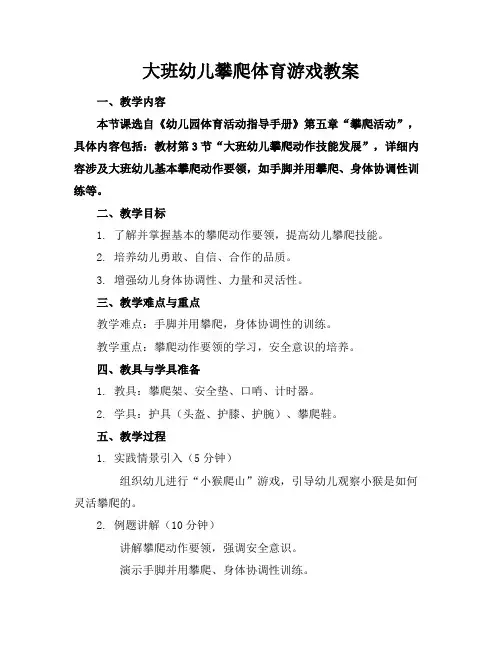 大班幼儿攀爬体育游戏教案

一、教学内容

本节课选自《幼儿园体育活动指导手册》第五章“攀爬活动”，具体内容包括：教材第3节“大班幼儿攀爬动作技能发展”，详细内容涉及大班幼儿基本攀爬动作要领，如手脚并用攀爬、身体协调性训练等。

二、教学目标

1. 了解并掌握基本的攀爬动作要领，提高幼儿攀爬技能。

2. 培养幼儿勇敢、自信、合作的品质。

3. 增强幼儿身体协调性、力量和灵活性。

三、教学难点与重点

教学难点：手脚并用攀爬，身体协调性的训练。

教学重点：攀爬动作要领的学习，安全意识的培养。

四、教具与学具准备

1. 教具：攀爬架、安全垫、口哨、计时器。

2. 学具：护具（头盔、护膝、护腕）、攀爬鞋。

五、教学过程

1. 实践情景引入（5分钟）

组织幼儿进行“小猴爬山”游戏，引导幼儿观察小猴是如何灵活攀爬的。

2. 例题讲解（10分钟）

讲解攀爬动作要领，强调安全意识。

演示手脚并用攀爬、身体协调性训练。